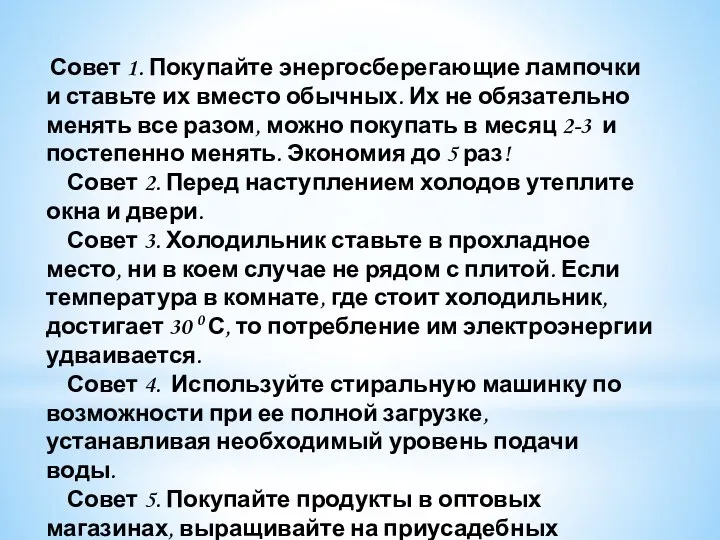 Совет 1. Покупайте энергосберегающие лампочки и ставьте их вместо обычных. Их не обязательно менять все разом, можно покупать в месяц 2-3 и постепенно менять. Экономия до 5 раз!

Совет 2. Перед наступлением холодов утеплите окна и двери.

Совет 3. Холодильник ставьте в прохладное место, ни в коем случае не рядом с плитой. Если температура в комнате, где стоит холодильник, достигает $30^0$ С, то потребление им электроэнергии удваивается.

Совет 4. Используйте стиральную машинку по возможности при ее полной загрузке, устанавливая необходимый уровень подачи воды.

Совет 5. Покупайте продукты в оптовых магазинах, выращивайте на приусадебных